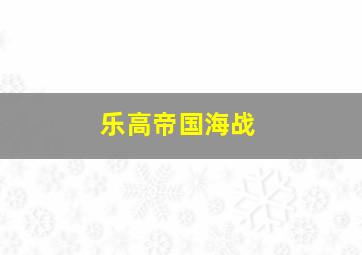 乐高帝国海战